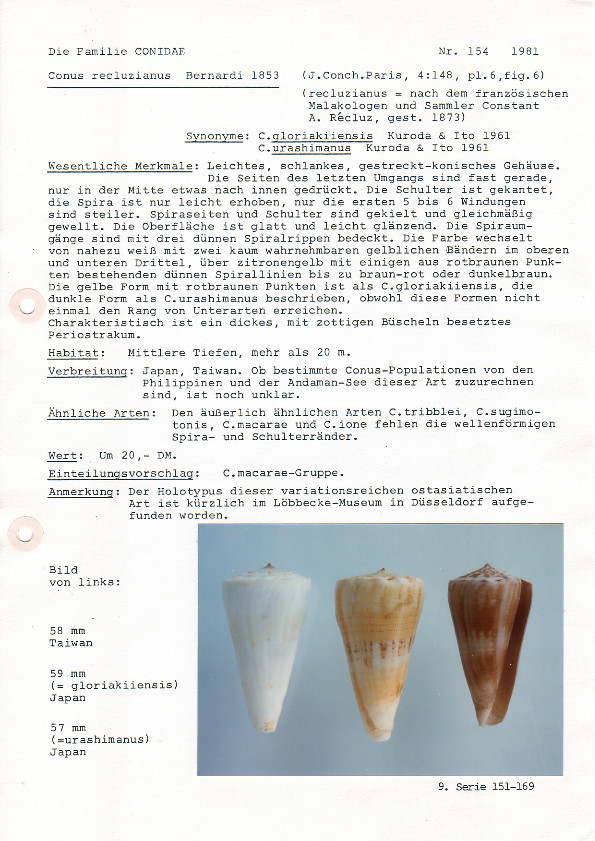 Die Familie CONIDAE

Nr. 154 1981

Conus recluzianus Bernardi 1853 (J.Conch.Paris, 4:148, pl.6,fig.6)

(recluzianus = nach dem französischen Malakologen und Sammler Constant A. Récluz, gest. 1873)

Synonyme: C.gloriakiiensis Kuroda & Ito 1961
C.urashimanus Kuroda & Ito 1961

Wesentliche Merkmale: Leichtes, schlankes, gestreckt-konisches Gehäuse. Die Seiten des letzten Umgangs sind fast gerade, nur in der Mitte etwas nach innen gedrückt. Die Schulter ist gekantet, die Spira ist nur leicht erhoben, nur die ersten 5 bis 6 Windungen sind steiler. Spiraseiten und Schulter sind gekielt und gleichmäßig gewellt. Die Oberfläche ist glatt und leicht glänzend. Die Spiraumgänge sind mit drei dünnen Spiralrippen bedeckt. Die Farbe wechselt von nahezu weiß mit zwei kaum wahrnehmbaren gelblichen Bändern im oberen und unteren Drittel, über zitronengelb mit einigen aus rotbraunen Punkten bestehenden dünnen Spirallinien bis zu braun-rot oder dunkelbraun. Die gelbe Form mit rotbraunen Punkten ist als C.gloriakiiensis, die dunkle Form als C.urashimanus beschrieben, obwohl diese Formen nicht einmal den Rang von Unterarten erreichen.
Charakteristisch ist ein dickes, mit zottigen Büscheln besetztes Periostrakum.

Habitat: Mittlere Tiefen, mehr als 20 m.

Verbreitung: Japan, Taiwan. Ob bestimmte Conus-Populationen von den Philippinen und der Andaman-See dieser Art zuzurechnen sind, ist noch unklar.

Ähnliche Arten: Den äußerlich ähnlichen Arten C.tribblei, C.sugimotonis, C.macarae und C.ione fehlen die wellenförmigen Spira- und Schulterränder.

Wert: Um 20,- DM.

Einteilungsvorschlag: C.macarae-Gruppe.

Anmerkung: Der Holotypus dieser variationsreichen ostasiatischen Art ist kürzlich im Löbbecke-Museum in Düsseldorf aufgefunden worden.

Bild
von links:

58 mm
Taiwan

59 mm
(= gloriakiiensis)
Japan

57 mm
(=urashimanus)
Japan

9. Serie 151-169